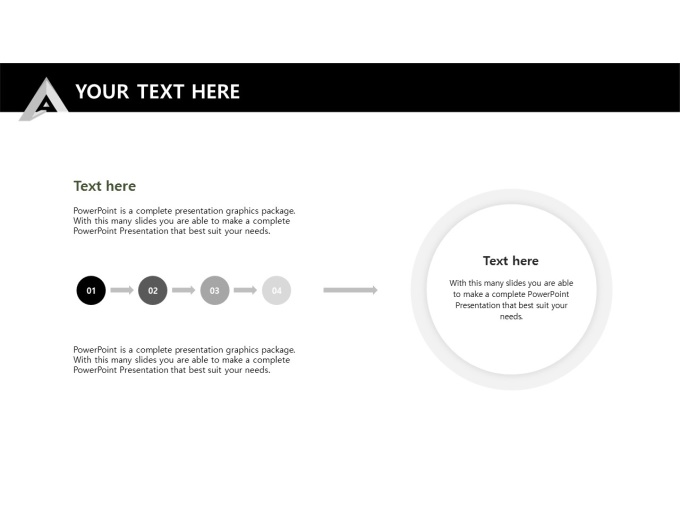 YOUR TEXT HERE

Text here

PowerPoint is a complete presentation graphics package. With this many slides you are able to make a complete PowerPoint Presentation that best suit your needs.

01
02
03
04

PowerPoint is a complete presentation graphics package. With this many slides you are able to make a complete PowerPoint Presentation that best suit your needs.

Text here

With this many slides you are able to make a complete PowerPoint Presentation that best suit your needs.